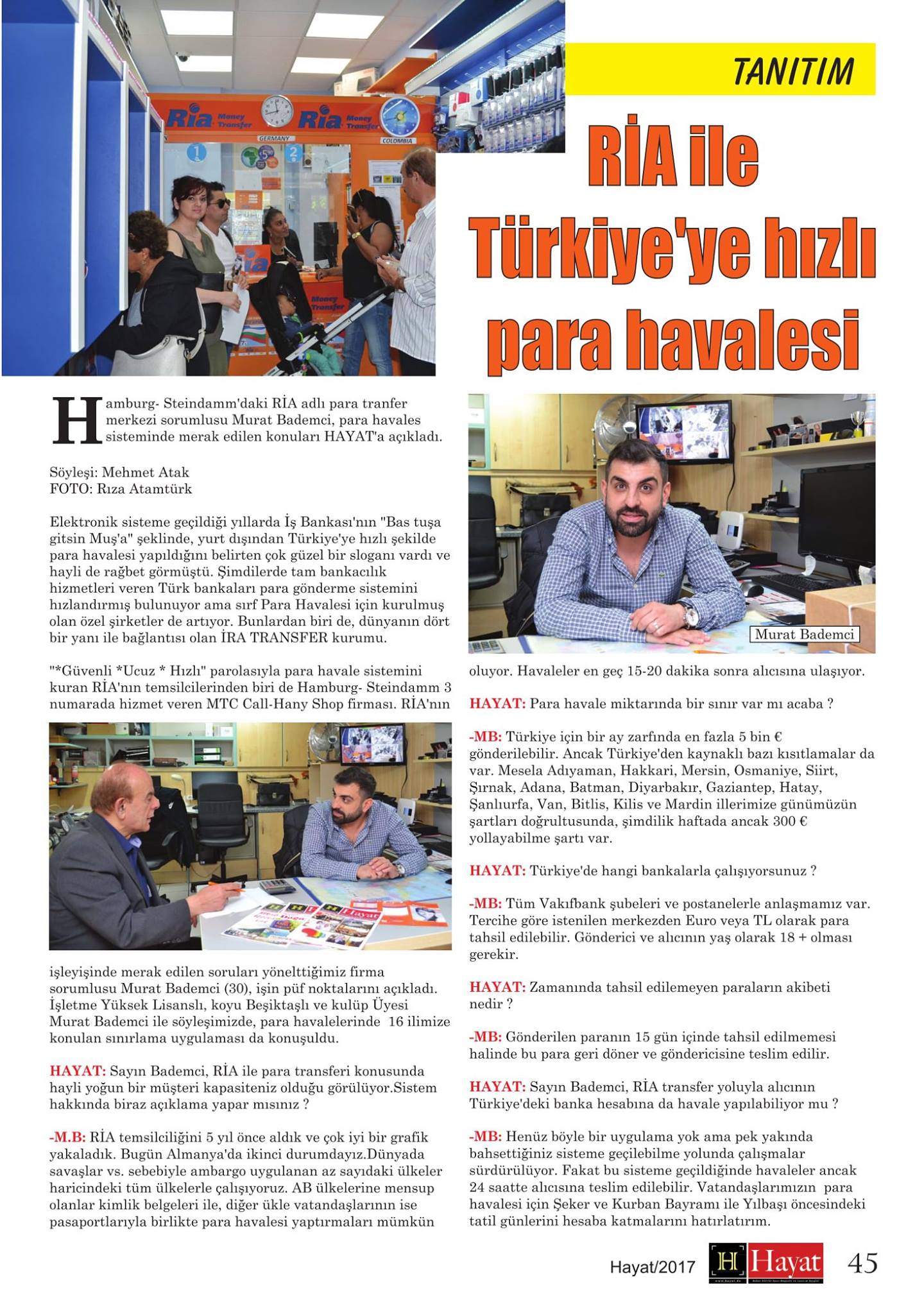 TANITIM

RİA ile Türkiye'ye hızlı para havalesi

Ria Money Transfer Ria Money Transfer

GERMANY COLOMBIA

Hamburg- Steindamm'daki RİA adlı para tranfer merkezi sorumlusu Murat Bademci, para havales sisteminde merak edilen konuları HAYAT'a açıkladı.

Söyleşi: Mehmet Atak
FOTO: Rıza Atamtürk

Elektronik sisteme geçildiği yıllarda İş Bankası'nın "Bas tuşa gitsin Muş'a" şeklinde, yurt dışından Türkiye'ye hızlı şekilde para havalesi yapıldığını belirten çok güzel bir sloganı vardı ve hayli de rağbet görmüştü. Şimdilerde tam bankacılık hizmetleri veren Türk bankaları para gönderme sistemini hızlandırmış bulunuyor ama sırf Para Havalesi için kurulmuş olan özel şirketler de artıyor. Bunlardan biri de, dünyanın dört bir yanı ile bağlantısı olan İRA TRANSFER kurumu.

"*Güvenli *Ucuz * Hızlı" parolasıyla para havale sistemini kuran RİA'nın temsilcilerinden biri de Hamburg- Steindamm 3 numarada hizmet veren MTC Call-Hany Shop firması. RİA'nın işleyişinde merak edilen soruları yönelttiğimiz firma sorumlusu Murat Bademci (30), işin püf noktalarını açıkladı. İşletme Yüksek Lisanslı, koyu Beşiktaşlı ve kulüp Üyesi Murat Bademci ile söyleşimizde, para havalelerinde 16 ilimize konulan sınırlama uygulaması da konuşuldu.

HAYAT: Sayın Bademci, RİA ile para transferi konusunda hayli yoğun bir müşteri kapasiteniz olduğu görülüyor.Sistem hakkında biraz açıklama yapar mısınız ?

-M.B: RİA temsilciliğini 5 yıl önce aldık ve çok iyi bir grafik yakaladık. Bugün Almanya'da ikinci durumdayız.Dünyada savaşlar vs. sebebiyle ambargo uygulanan az sayıdaki ülkeler haricindeki tüm ülkelerle çalışıyoruz. AB ülkelerine mensup olanlar kimlik belgeleri ile, diğer ükle vatandaşlarının ise pasaportlarıyla birlikte para havalesi yaptırmaları mümkün

Murat Bademci

oluyor. Havaleler en geç 15-20 dakika sonra alıcısına ulaşıyor.

HAYAT: Para havale miktarında bir sınır var mı acaba ?

-MB: Türkiye için bir ay zarfında en fazla 5 bin € gönderilebilir. Ancak Türkiye'den kaynaklı bazı kısıtlamalar da var. Mesela Adıyaman, Hakkari, Mersin, Osmaniye, Siirt, Şırnak, Adana, Batman, Diyarbakır, Gaziantep, Hatay, Şanlıurfa, Van, Bitlis, Kilis ve Mardin illerimize günümüzün şartları doğrultusunda, şimdilik haftada ancak 300 € yollayabilme şartı var.

HAYAT: Türkiye'de hangi bankalarla çalışıyorsunuz ?

-MB: Tüm Vakıfbank şubeleri ve postanelerle anlaşmamız var. Tercihe göre istenilen merkezden Euro veya TL olarak para tahsil edilebilir. Gönderici ve alıcının yaş olarak 18 + olması gerekir.

HAYAT: Zamanında tahsil edilemeyen paraların akibeti nedir ?

-MB: Gönderilen paranın 15 gün içinde tahsil edilmemesi halinde bu para geri döner ve göndericisine teslim edilir.

HAYAT: Sayın Bademci, RİA transfer yoluyla alıcının Türkiye'deki banka hesabına da havale yapılabiliyor mu ?

-MB: Henüz böyle bir uygulama yok ama pek yakında bahsettiğiniz sisteme geçilebilme yolunda çalışmalar sürdürülüyor. Fakat bu sisteme geçildiğinde havaleler ancak 24 saatte alıcısına teslim edilebilir. Vatandaşlarımızın para havalesi için Şeker ve Kurban Bayramı ile Yılbaşı öncesindeki tatil günlerini hesaba katmalarını hatırlatırım.

Hayat/2017 H Hayat 45